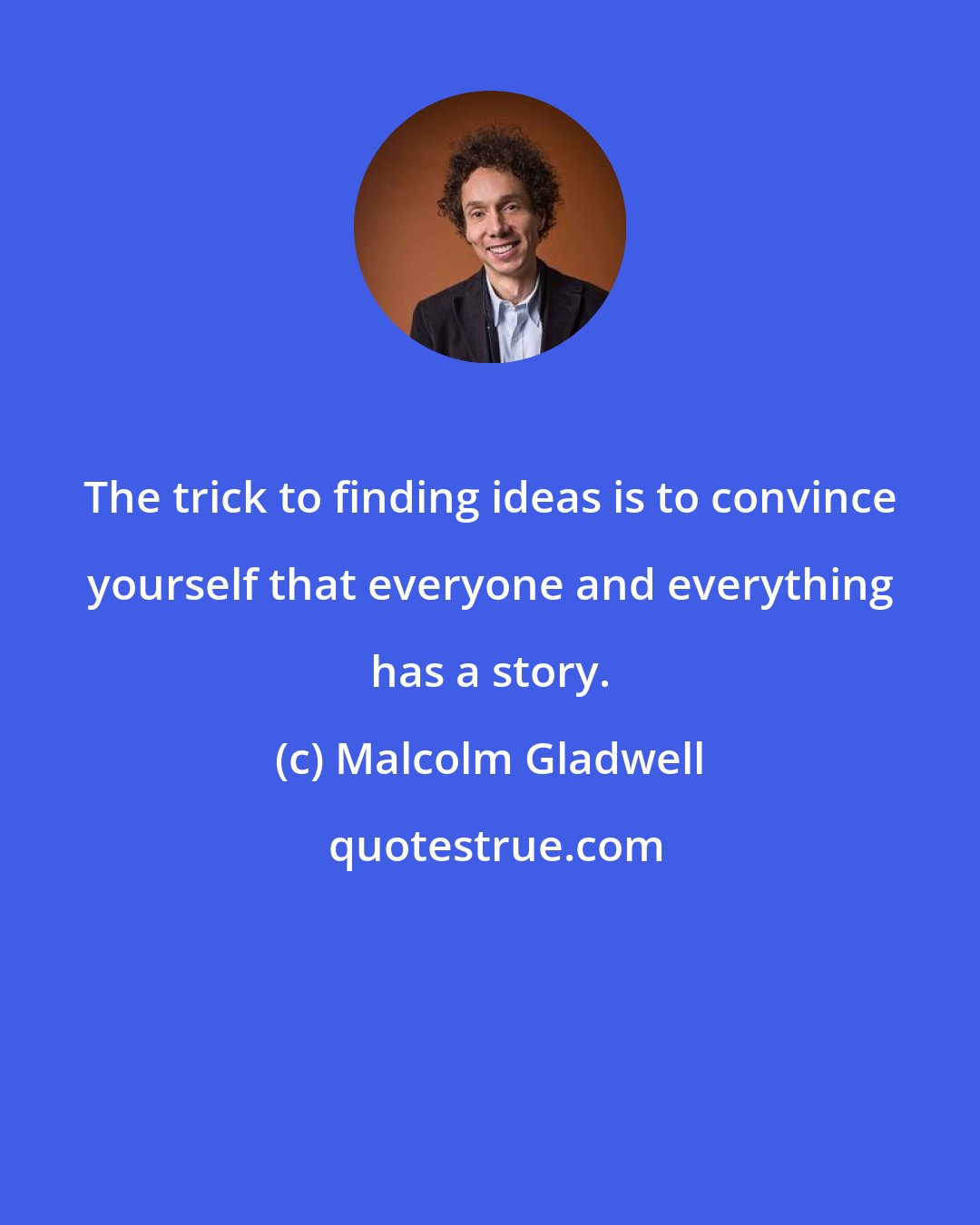 The trick to finding ideas is to convince yourself that everyone and everything has a story.

(c) Malcolm Gladwell

quotestrue.com